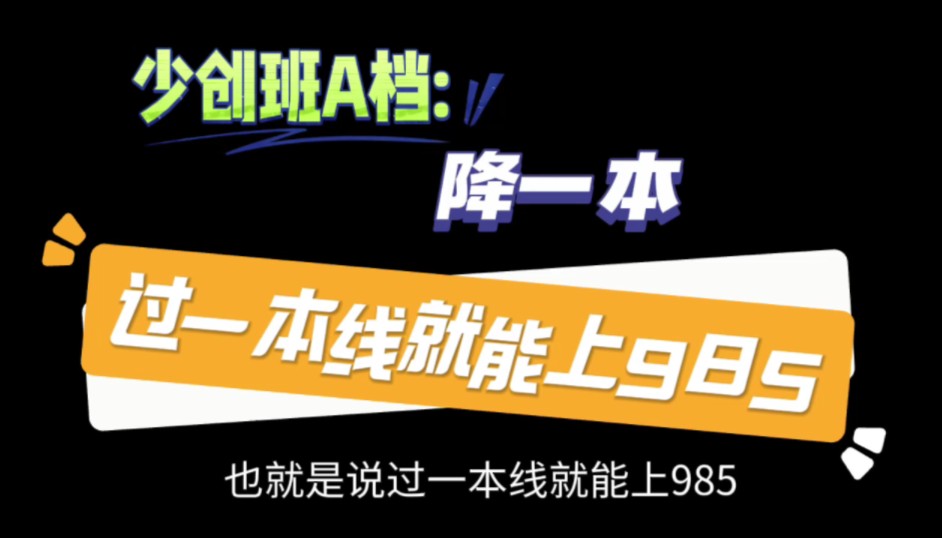 少创班A档:

降一本

过一本线就能上985

也就是说过一本线就能上985